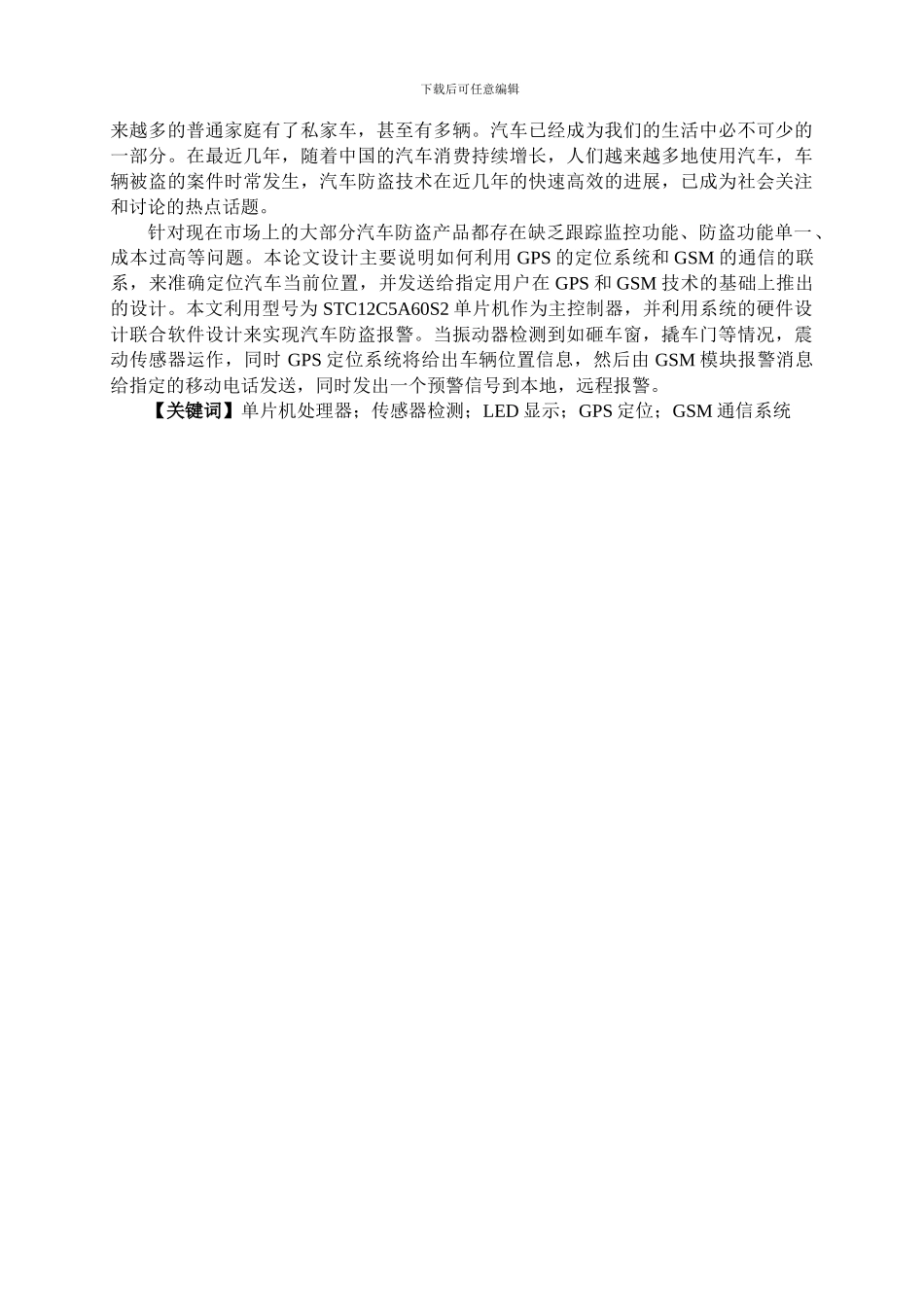 下载后可任意编辑

来越多的普通家庭有了私家车，甚至有多辆。汽车已经成为我们的生活中必不可少的一部分。在最近几年，随着中国的汽车消费持续增长，人们越来越多地使用汽车，车辆被盗的案件时常发生，汽车防盗技术在近几年的快速高效的进展，已成为社会关注和讨论的热点话题。

针对现在市场上的大部分汽车防盗产品都存在缺乏跟踪监控功能、防盗功能单一、成本过高等问题。本论文设计主要说明如何利用 GPS 的定位系统和 GSM 的通信的联系，来准确定位汽车当前位置，并发送给指定用户在 GPS 和 GSM 技术的基础上推出的设计。本文利用型号为 STC12C5A60S2 单片机作为主控制器，并利用系统的硬件设计联合软件设计来实现汽车防盗报警。当振动器检测到如砸车窗，撬车门等情况，震动传感器运作，同时 GPS 定位系统将给出车辆位置信息，然后由 GSM 模块报警消息给指定的移动电话发送，同时发出一个预警信号到本地，远程报警。

【关键词】单片机处理器；传感器检测；LED 显示；GPS 定位；GSM 通信系统